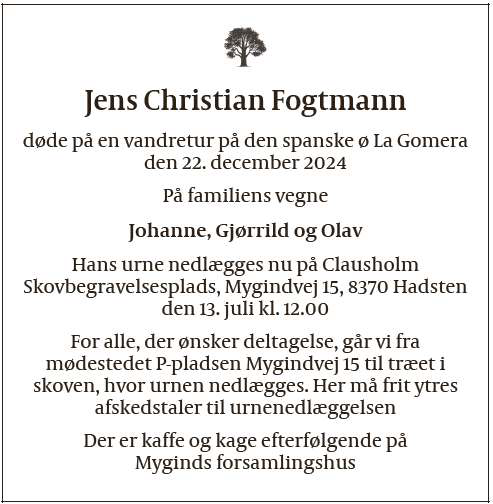 Jens Christian Fogtmann

døde på en vandretur på den spanske ø La Gomera den 22. december 2024

På familiens vegne

Johanne, Gjørrild og Olav

Hans urne nedlægges nu på Clausholm Skovbegravelsesplads, Mygindvej 15, 8370 Hadsten den 13. juli kl. 12.00

For alle, der ønsker deltagelse, går vi fra mødestedet P-pladsen Mygindvej 15 til træet i skoven, hvor urnen nedlægges. Her må frit ytres afskedstaler til urnenedlæggelsen

Der er kaffe og kage efterfølgende på Myginds forsamlingshus